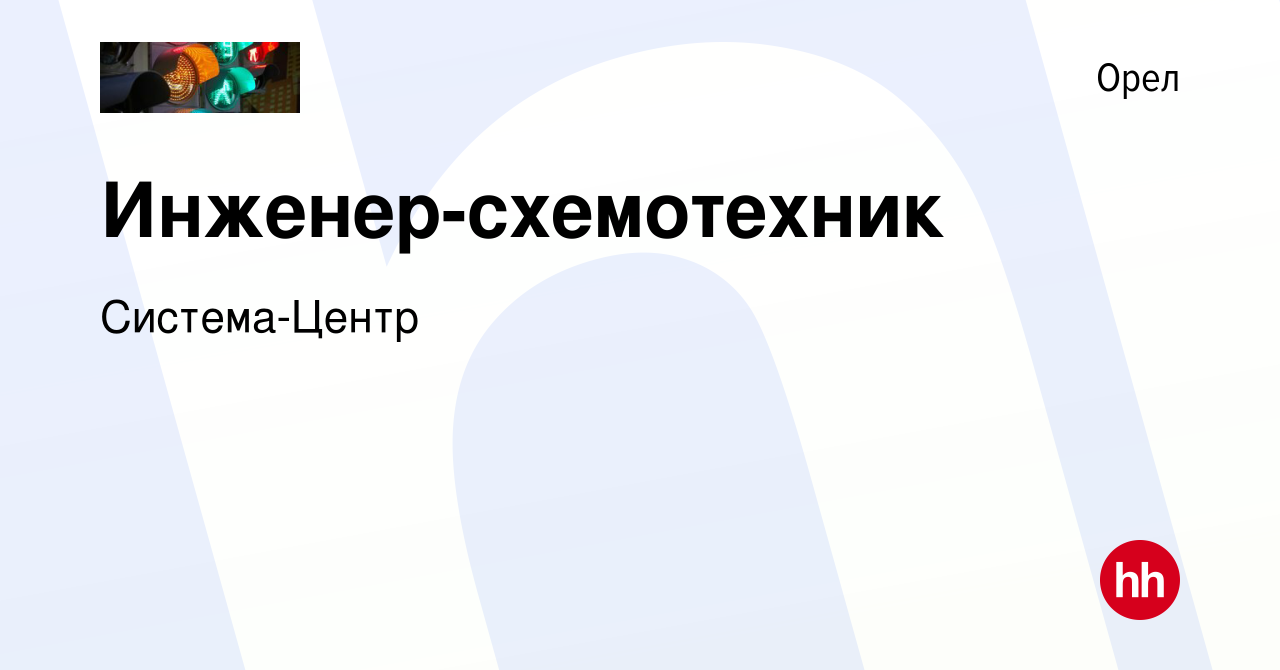 Орел

Инженер-схемотехник

Система-Центр

hh